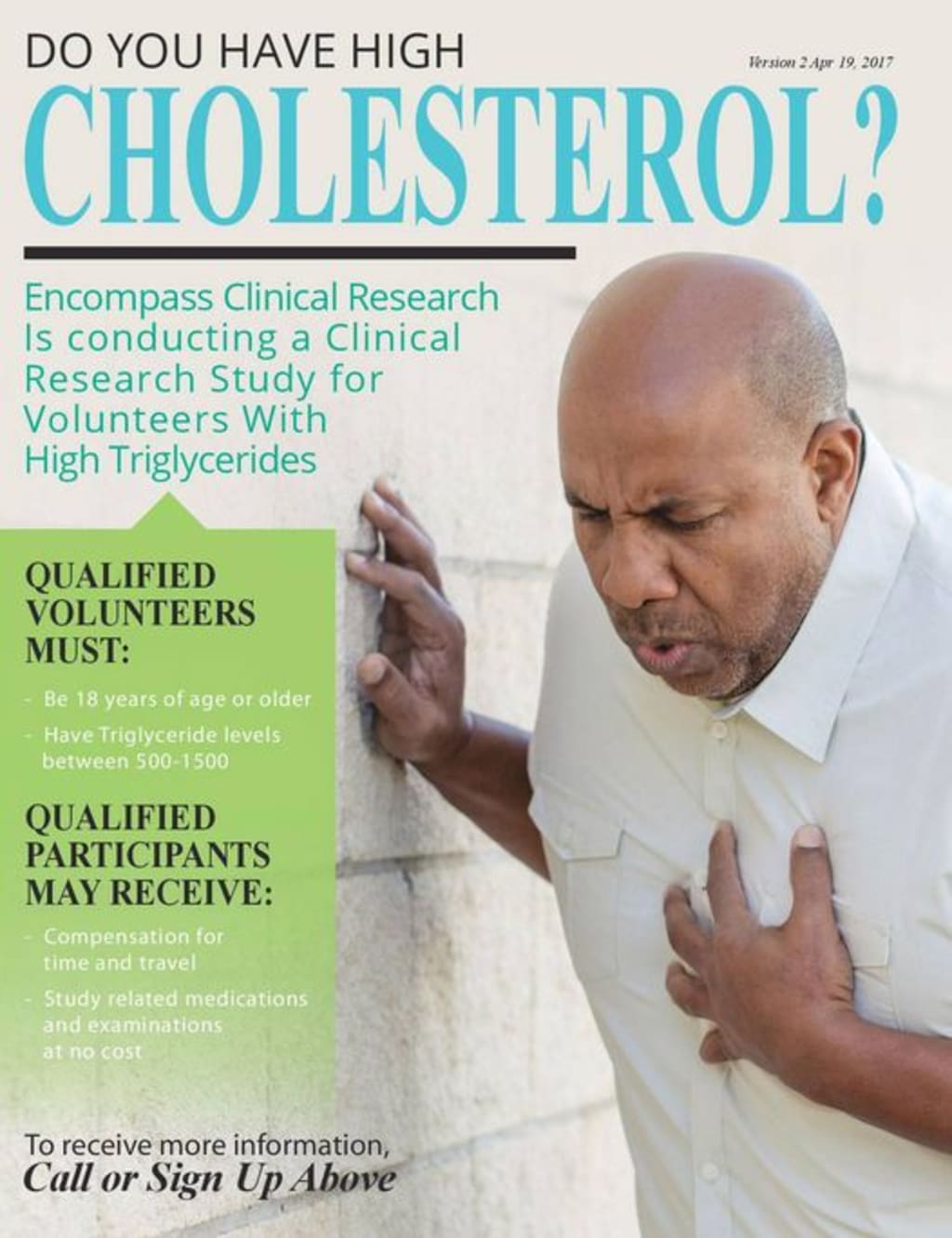 DO YOU HAVE HIGH

Version 2 Apr 19, 2017

CHOLESTEROL?

Encompass Clinical Research Is conducting a Clinical Research Study for Volunteers With High Triglycerides

QUALIFIED VOLUNTEERS MUST:

- Be 18 years of age or older
- Have Triglyceride levels between 500-1500

QUALIFIED PARTICIPANTS MAY RECEIVE:

- Compensation for time and travel
- Study related medications and examinations at no cost

To receive more information,
Call or Sign Up Above